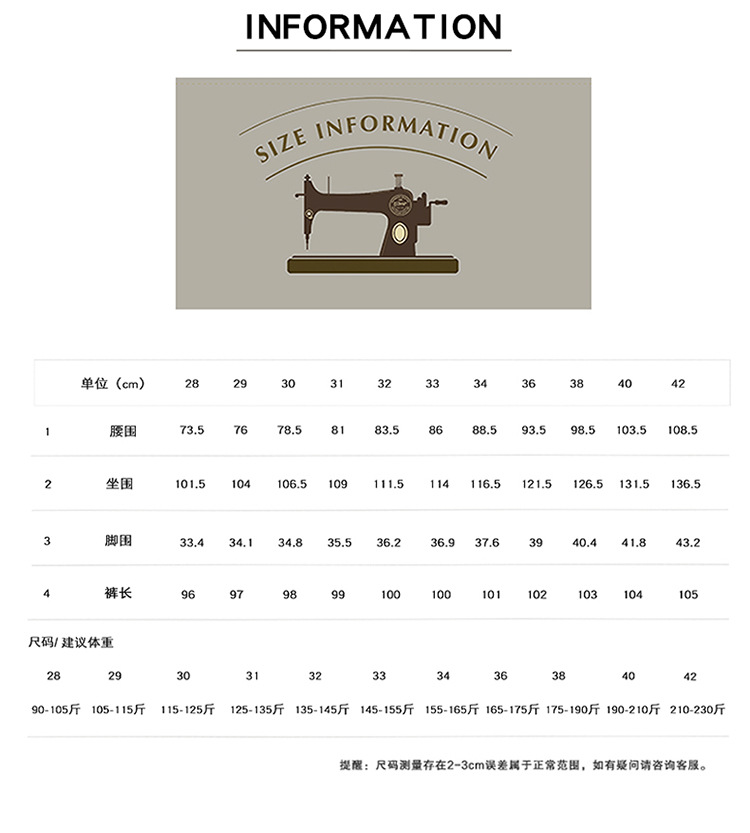 INFORMATION

SIZE INFORMATION

| | 单位（cm） | 28 | 29 | 30 | 31 | 32 | 33 | 34 | 36 | 38 | 40 | 42 |
|---|---|---|---|---|---|---|---|---|---|---|---|---|
| 1 | 腰围 | 73.5 | 76 | 78.5 | 81 | 83.5 | 86 | 88.5 | 93.5 | 98.5 | 103.5 | 108.5 |
| 2 | 坐围 | 101.5 | 104 | 106.5 | 109 | 111.5 | 114 | 116.5 | 121.5 | 126.5 | 131.5 | 136.5 |
| 3 | 脚围 | 33.4 | 34.1 | 34.8 | 35.5 | 36.2 | 36.9 | 37.6 | 39 | 40.4 | 41.8 | 43.2 |
| 4 | 裤长 | 96 | 97 | 98 | 99 | 100 | 100 | 101 | 102 | 103 | 104 | 105 |

尺码/ 建议体重

| 28 | 29 | 30 | 31 | 32 | 33 | 34 | 36 | 38 | 40 | 42 |
|---|---|---|---|---|---|---|---|---|---|---|
| 90-105斤 | 105-115斤 | 115-125斤 | 125-135斤 | 135-145斤 | 145-155斤 | 155-165斤 | 165-175斤 | 175-190斤 | 190-210斤 | 210-230斤 |

提醒：尺码测量存在2-3cm误差属于正常范围，如有疑问请咨询客服。